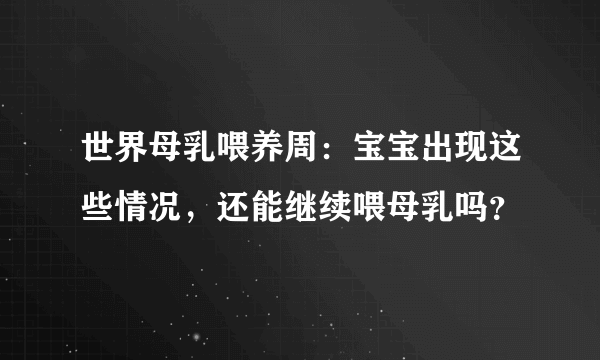 世界母乳喂养周：宝宝出现这些情况，还能继续喂母乳吗?